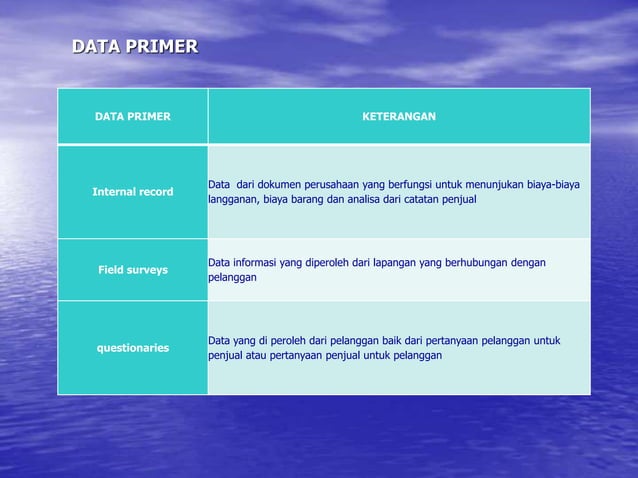 DATA PRIMER

| DATA PRIMER | KETERANGAN |
|---|---|
| Internal record | Data dari dokumen perusahaan yang berfungsi untuk menunjukan biaya-biaya langganan, biaya barang dan analisa dari catatan penjual |
| Field surveys | Data informasi yang diperoleh dari lapangan yang berhubungan dengan pelanggan |
| questionaries | Data yang di peroleh dari pelanggan baik dari pertanyaan pelanggan untuk penjual atau pertanyaan penjual untuk pelanggan |